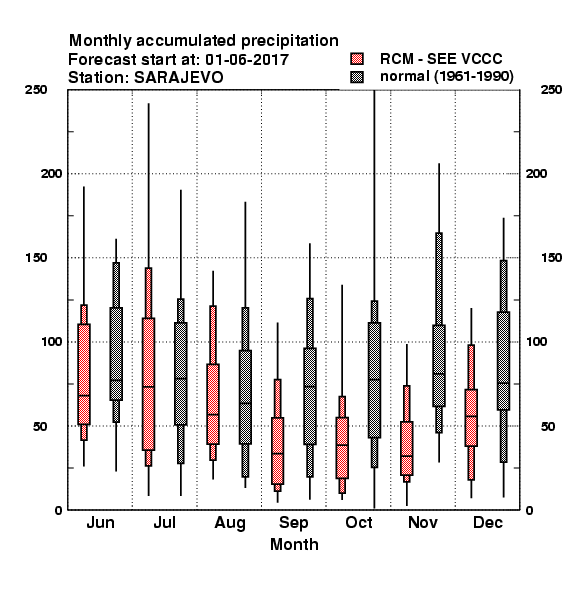 Monthly accumulated precipitation
Forecast start at: 01-06-2017
Station: SARAJEVO

RCM - SEE VCCC
normal (1961-1990)

250
200
150
100
50
0

250
200
150
100
50
0

Jun
Jul
Aug
Sep
Oct
Nov
Dec

Month